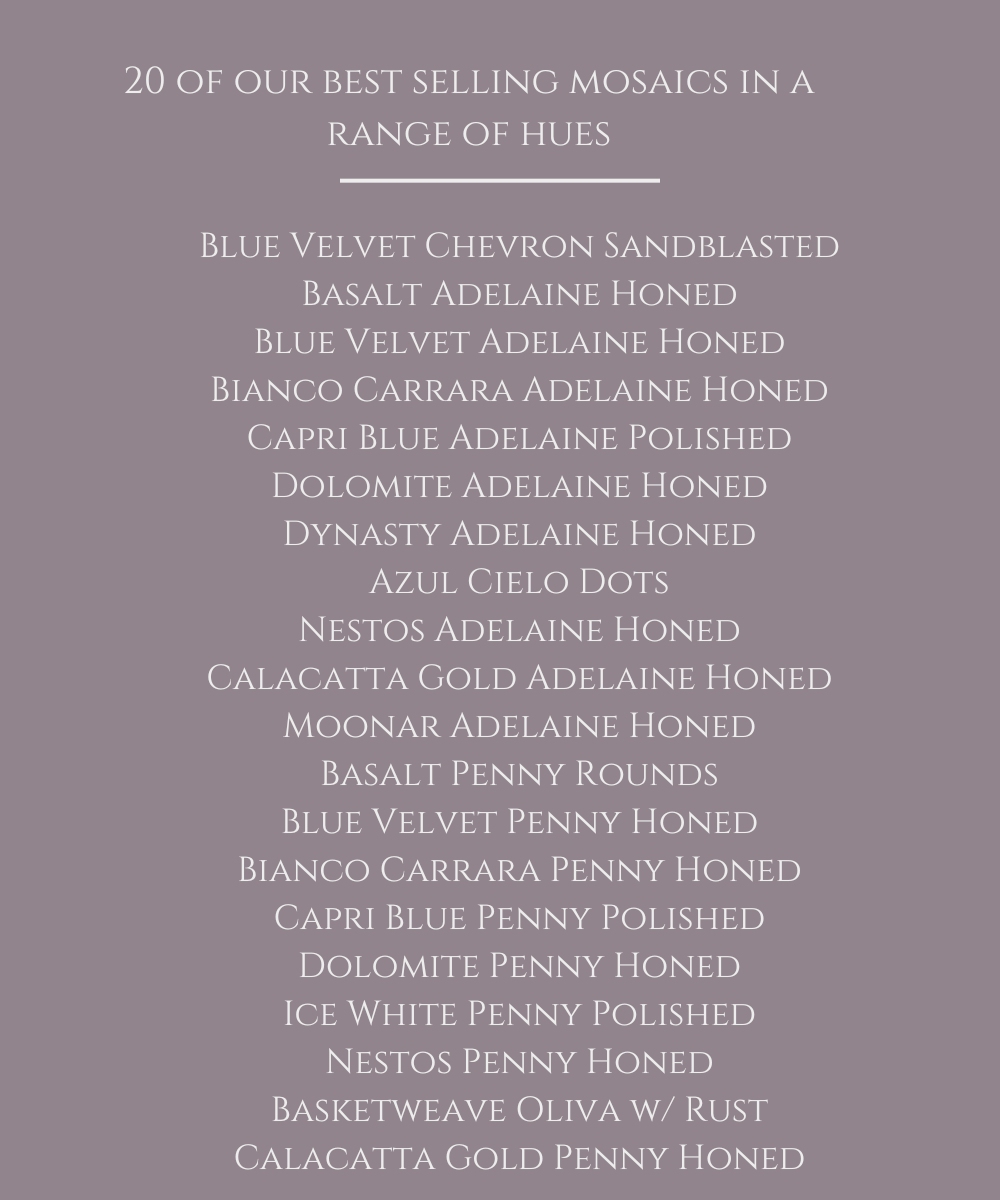 20 of our best selling mosaics in a range of hues

Blue Velvet Chevron Sandblasted
Basalt Adelaine Honed
Blue Velvet Adelaine Honed
Bianco Carrara Adelaine Honed
Capri Blue Adelaine Polished
Dolomite Adelaine Honed
Dynasty Adelaine Honed
Azul Cielo Dots
Nestos Adelaine Honed
Calacatta Gold Adelaine Honed
Moonar Adelaine Honed
Basalt Penny Rounds
Blue Velvet Penny Honed
Bianco Carrara Penny Honed
Capri Blue Penny Polished
Dolomite Penny Honed
Ice White Penny Polished
Nestos Penny Honed
Basketweave Oliva w/ Rust
Calacatta Gold Penny Honed